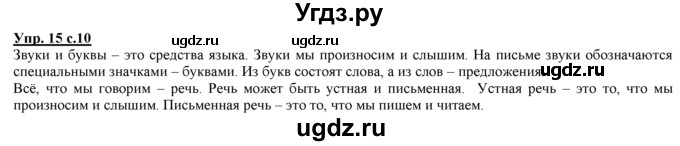 Угдз.ру

Упр. 15 с.10 ugdz.ru ugdz.ru

Звуки и буквы – это средства языка. Звуки мы произносим и слышим. На письме звуки обозначаются специальными значками – буквами. Из букв состоят слова, а из слов – предложения ugdz.ru

Всё, что мы говорим – речь. Речь может быть устная и письменная. Устная речь – это то, что мы произносим и слышим. Письменная речь – это то, что мы пишем и читаем.

ugdz.ru